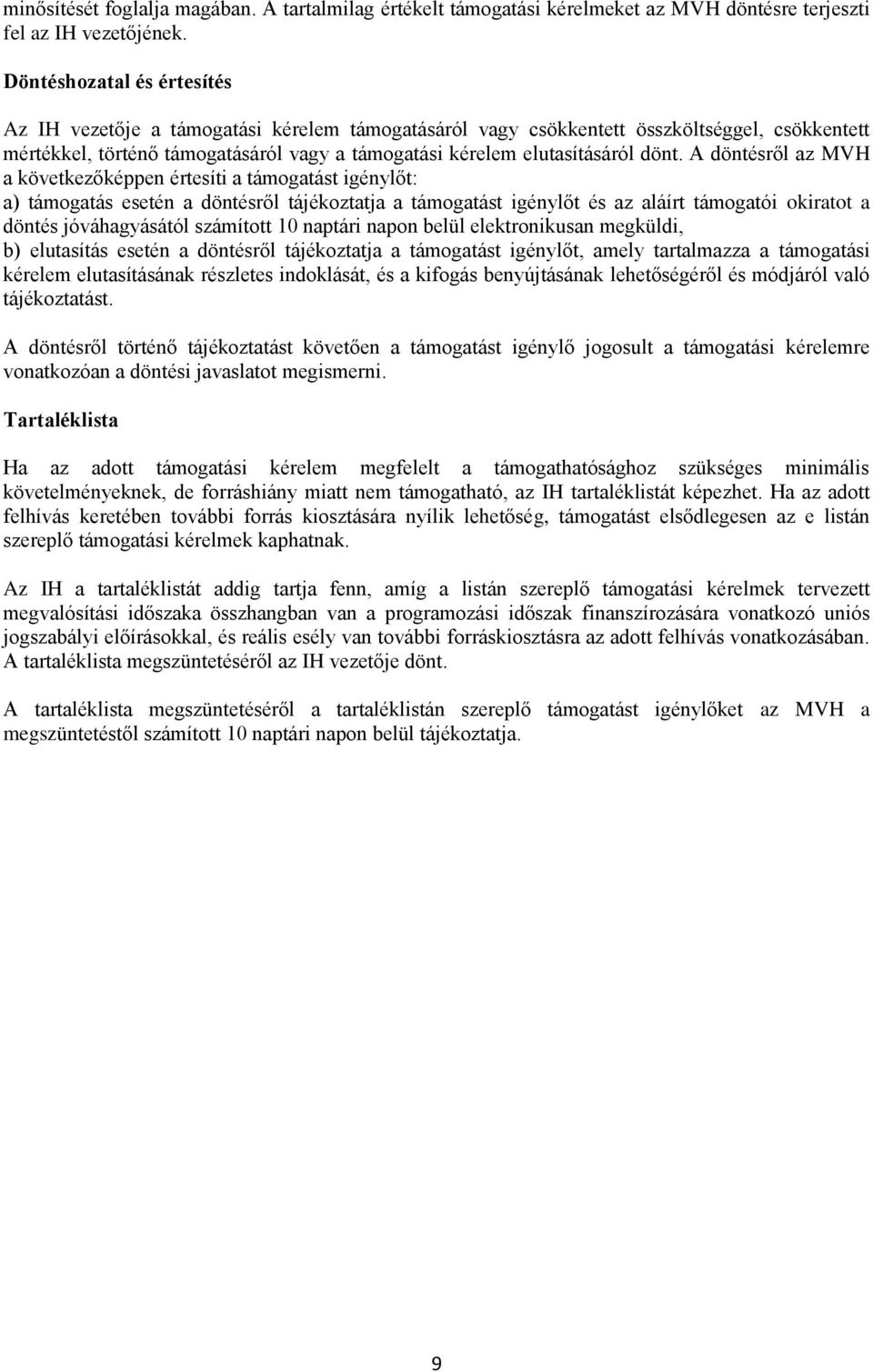 minősítését foglalja magában. A tartalmilag értékelt támogatási kérelmeket az MVH döntésre terjeszti fel az IH vezetőjének.

Döntéshozatal és értesítés

Az IH vezetője a támogatási kérelem támogatásáról vagy csökkentett összköltséggel, csökkentett mértékkel, történő támogatásáról vagy a támogatási kérelem elutasításáról dönt. A döntésről az MVH a következőképpen értesíti a támogatást igénylőt:
a) támogatás esetén a döntésről tájékoztatja a támogatást igénylőt és az aláírt támogatói okiratot a döntés jóváhagyásától számított 10 naptári napon belül elektronikusan megküldi,
b) elutasítás esetén a döntésről tájékoztatja a támogatást igénylőt, amely tartalmazza a támogatási kérelem elutasításának részletes indoklását, és a kifogás benyújtásának lehetőségéről és módjáról való tájékoztatást.

A döntésről történő tájékoztatást követően a támogatást igénylő jogosult a támogatási kérelemre vonatkozóan a döntési javaslatot megismerni.

Tartaléklista

Ha az adott támogatási kérelem megfelelt a támogathatósághoz szükséges minimális követelményeknek, de forráshiány miatt nem támogatható, az IH tartaléklistát képezhet. Ha az adott felhívás keretében további forrás kiosztására nyílik lehetőség, támogatást elsődlegesen az e listán szereplő támogatási kérelmek kaphatnak.

Az IH a tartaléklistát addig tartja fenn, amíg a listán szereplő támogatási kérelmek tervezett megvalósítási időszaka összhangban van a programozási időszak finanszírozására vonatkozó uniós jogszabályi előírásokkal, és reális esély van további forráskiosztásra az adott felhívás vonatkozásában. A tartaléklista megszüntetéséről az IH vezetője dönt.

A tartaléklista megszüntetéséről a tartaléklistán szereplő támogatást igénylőket az MVH a megszüntetéstől számított 10 naptári napon belül tájékoztatja.

9